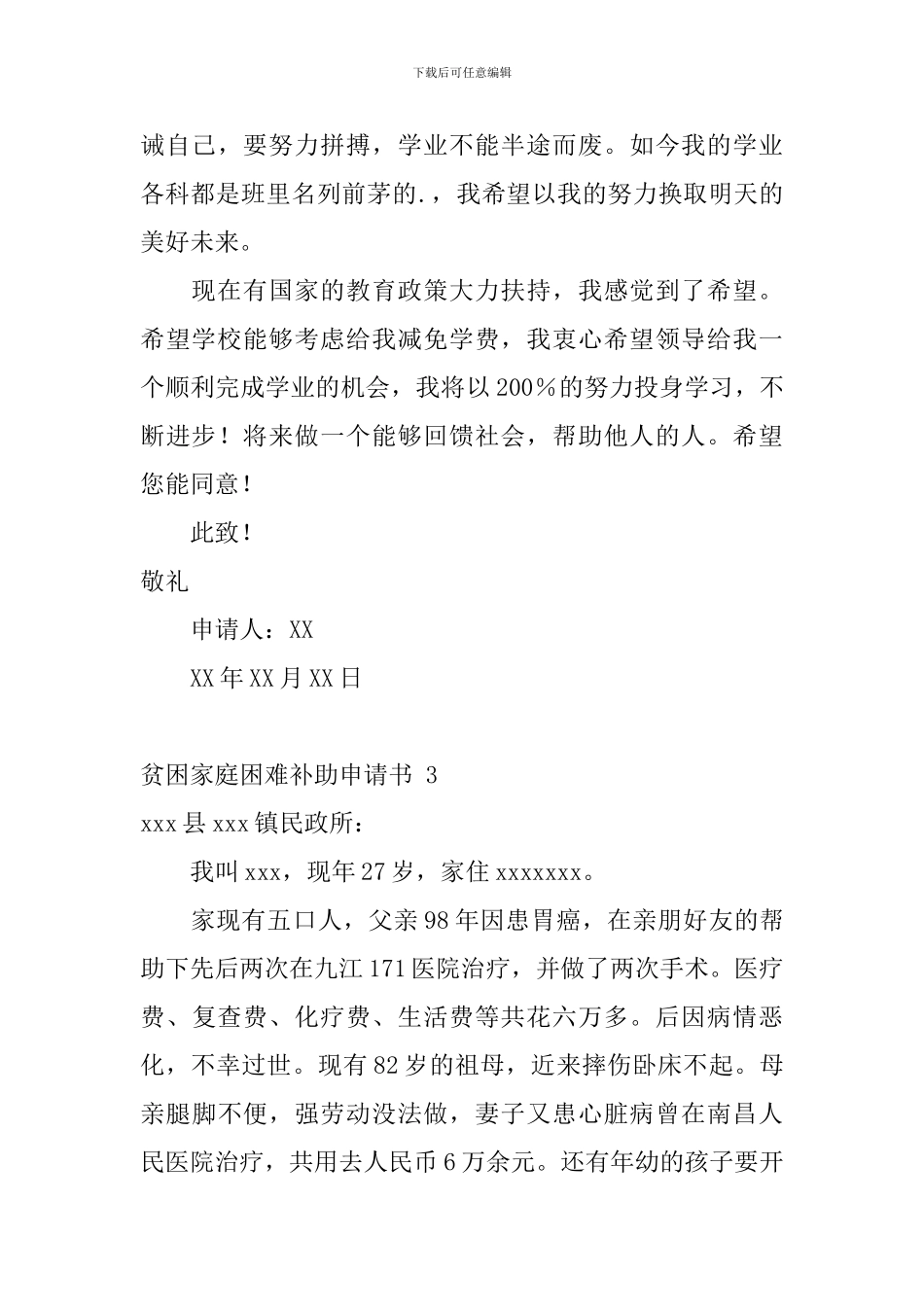 下载后可任意编辑

诫自己，要努力拼搏，学业不能半途而废。如今我的学业各科都是班里名列前茅的.，我希望以我的努力换取明天的美好未来。

现在有国家的教育政策大力扶持，我感觉到了希望。希望学校能够考虑给我减免学费，我衷心希望领导给我一个顺利完成学业的机会，我将以200%的努力投身学习，不断进步！将来做一个能够回馈社会，帮助他人的人。希望您能同意！

此致！

敬礼

申请人：XX

XX年XX月XX日

贫困家庭困难补助申请书 3

xxx县xxx镇民政所：

我叫xxx，现年27岁，家住xxxxxxx。

家现有五口人，父亲98年因患胃癌，在亲朋好友的帮助下先后两次在九江171医院治疗，并做了两次手术。医疗费、复查费、化疗费、生活费等共花六万多。后因病情恶化，不幸过世。现有82岁的祖母，近来摔伤卧床不起。母亲腿脚不便，强劳动没法做，妻子又患心脏病曾在南昌人民医院治疗，共用去人民币6万余元。还有年幼的孩子要开